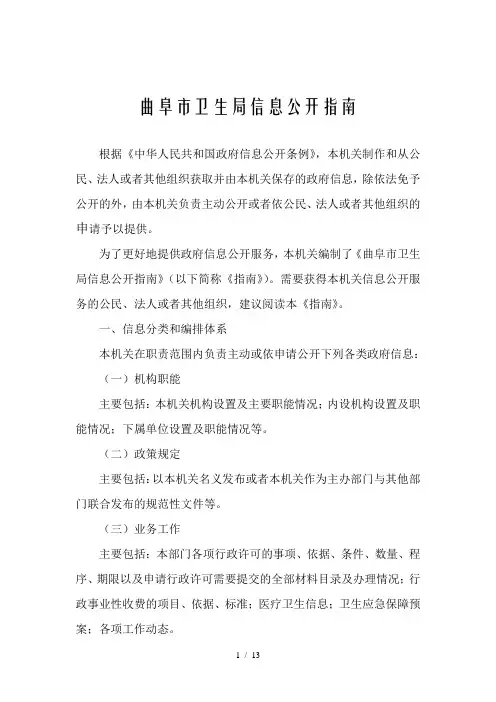 曲阜市卫生局信息公开指南

根据《中华人民共和国政府信息公开条例》，本机关制作和从公民、法人或者其他组织获取并由本机关保存的政府信息，除依法免予公开的外，由本机关负责主动公开或者依公民、法人或者其他组织的申请予以提供。

为了更好地提供政府信息公开服务，本机关编制了《曲阜市卫生局信息公开指南》（以下简称《指南》）。需要获得本机关信息公开服务的公民、法人或者其他组织，建议阅读本《指南》。

一、信息分类和编排体系

本机关在职责范围内负责主动或依申请公开下列各类政府信息：

（一）机构职能

主要包括：本机关机构设置及主要职能情况；内设机构设置及职能情况；下属单位设置及职能情况等。

（二）政策规定

主要包括：以本机关名义发布或者本机关作为主办部门与其他部门联合发布的规范性文件等。

（三）业务工作

主要包括：本部门各项行政许可的事项、依据、条件、数量、程序、期限以及申请行政许可需要提交的全部材料目录及办理情况；行政事业性收费的项目、依据、标准；医疗卫生信息；卫生应急保障预案；各项工作动态。

1 / 13